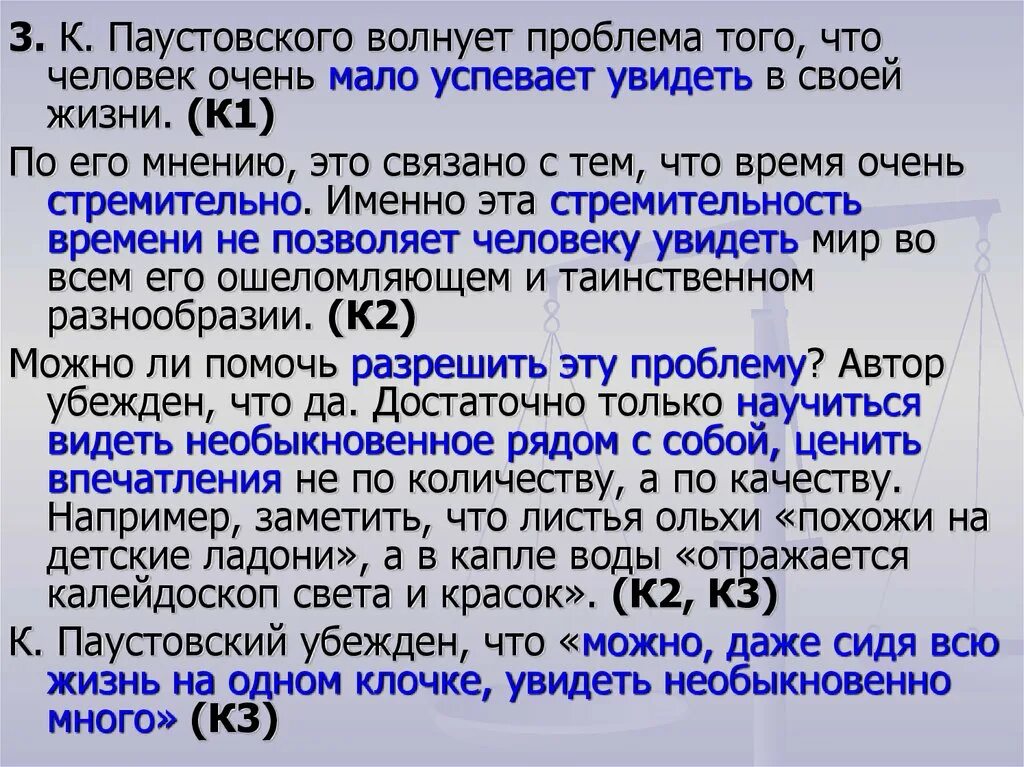 3. К. Паустовского волнует проблема того, что человек очень мало успевает увидеть в своей жизни. (К1)

По его мнению, это связано с тем, что время очень стремительно. Именно эта стремительность времени не позволяет человеку увидеть мир во всем его ошеломляющем и таинственном разнообразии. (К2)

Можно ли помочь разрешить эту проблему? Автор убежден, что да. Достаточно только научиться видеть необыкновенное рядом с собой, ценить впечатления не по количеству, а по качеству. Например, заметить, что листья ольхи «похожи на детские ладони», а в капле воды «отражается калейдоскоп света и красок». (К2, К3)

К. Паустовский убежден, что «можно, даже сидя всю жизнь на одном клочке, увидеть необыкновенно много» (К3)